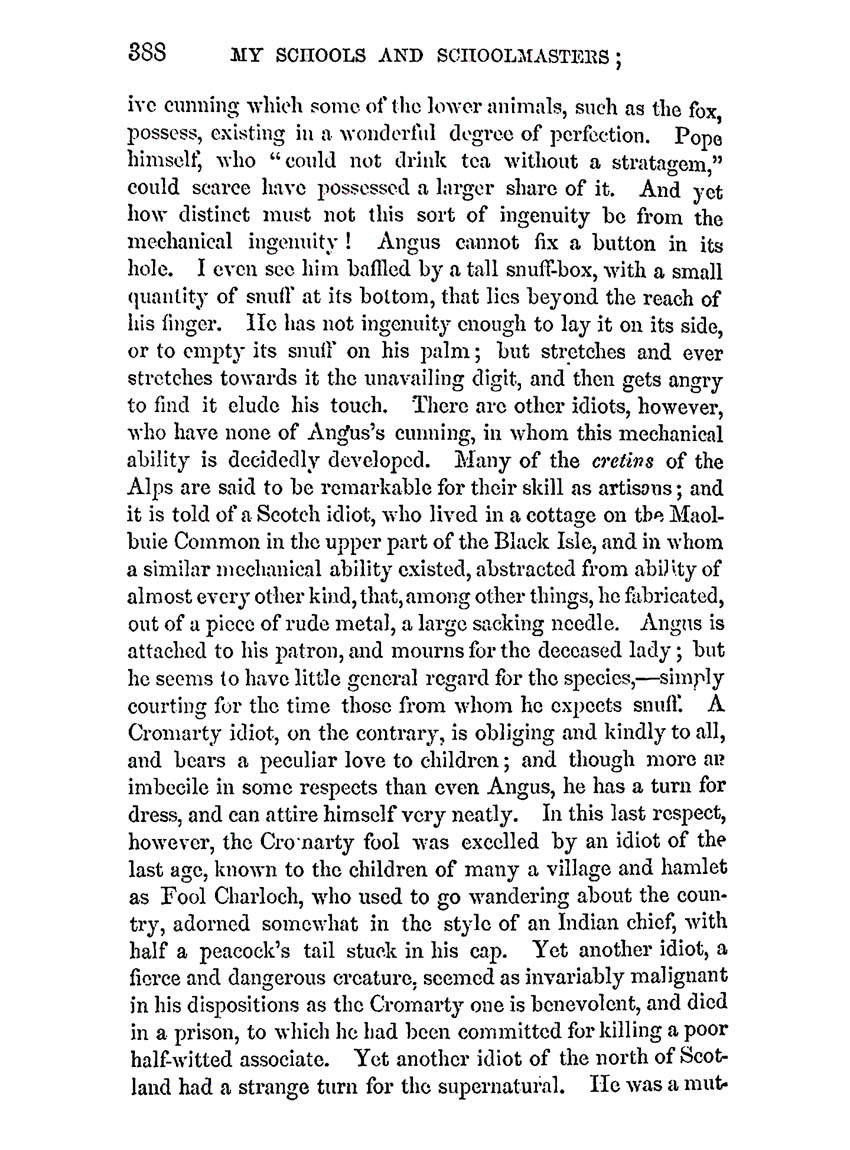 388 MY SCHOOLS AND SCHOOLMASTERS;

ive cunning which some of the lower animals, such as the fox, possess, existing in a wonderful degree of perfection. Pope himself, who "could not drink tea without a stratagem," could scarce have possessed a larger share of it. And yet how distinct must not this sort of ingenuity be from the mechanical ingenuity! Angus cannot fix a button in its hole. I even see him baffled by a tall snuff-box, with a small quantity of snuff at its bottom, that lies beyond the reach of his finger. He has not ingenuity enough to lay it on its side, or to empty its snuff on his palm; but stretches and ever stretches towards it the unavailing digit, and then gets angry to find it elude his touch. There are other idiots, however, who have none of Angus's cunning, in whom this mechanical ability is decidedly developed. Many of the cretins of the Alps are said to be remarkable for their skill as artisans; and it is told of a Scotch idiot, who lived in a cottage on the Maolbuie Common in the upper part of the Black Isle, and in whom a similar mechanical ability existed, abstracted from ability of almost every other kind, that, among other things, he fabricated, out of a piece of rude metal, a large sacking needle. Angus is attached to his patron, and mourns for the deceased lady; but he seems to have little general regard for the species,—simply courting for the time those from whom he expects snuff. A Cromarty idiot, on the contrary, is obliging and kindly to all, and bears a peculiar love to children; and though more an imbecile in some respects than even Angus, he has a turn for dress, and can attire himself very neatly. In this last respect, however, the Cromarty fool was excelled by an idiot of the last age, known to the children of many a village and hamlet as Fool Charloch, who used to go wandering about the country, adorned somewhat in the style of an Indian chief, with half a peacock's tail stuck in his cap. Yet another idiot, a fierce and dangerous creature, seemed as invariably malignant in his dispositions as the Cromarty one is benevolent, and died in a prison, to which he had been committed for killing a poor half-witted associate. Yet another idiot of the north of Scotland had a strange turn for the supernatural. He was a mut-